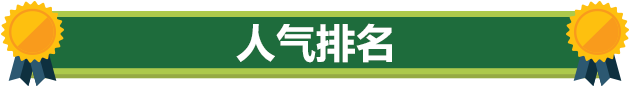 人气排名